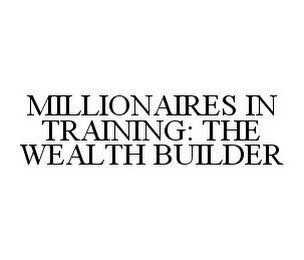 MILLIONAIRES IN TRAINING: THE WEALTH BUILDER